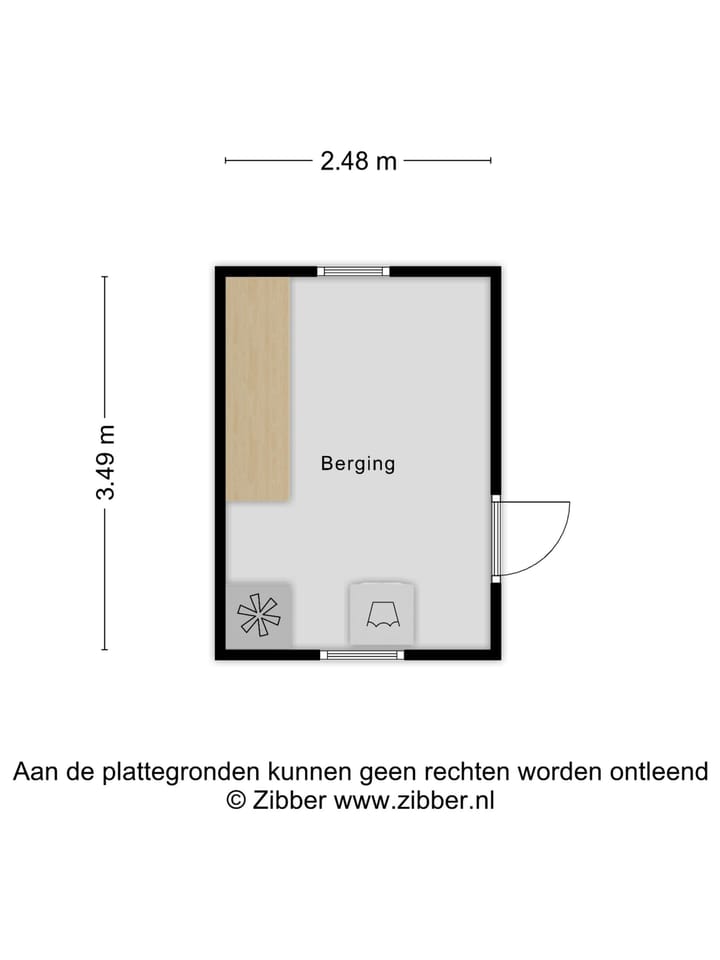 2.48 m

3.49 m

Berging

Aan de plattegronden kunnen geen rechten worden ontleend
© Zibber www.zibber.nl